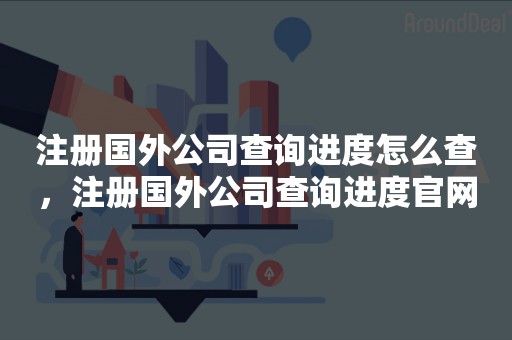 AroundDeal

注册国外公司查询进度怎么查，注册国外公司查询进度官网